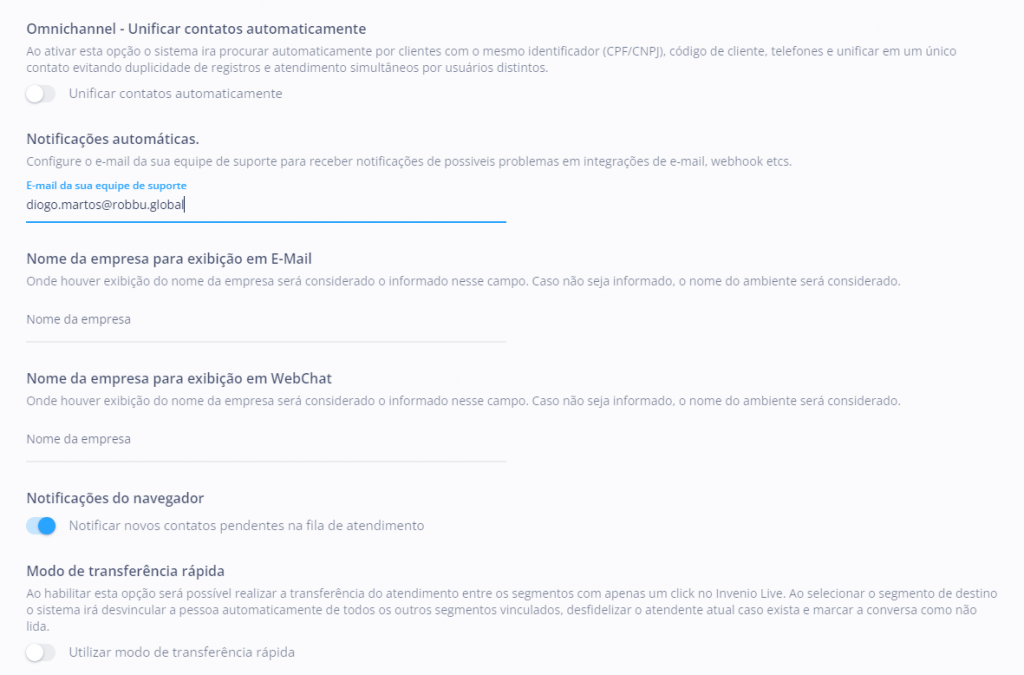 Omnichannel - Unificar contatos automaticamente
Ao ativar esta opção o sistema ira procurar automaticamente por clientes com o mesmo identificador (CPF/CNPJ), código de cliente, telefones e unificar em um único contato evitando duplicidade de registros e atendimento simultâneos por usuários distintos.

Unificar contatos automaticamente

Notificações automáticas.
Configure o e-mail da sua equipe de suporte para receber notificações de possiveis problemas em integrações de e-mail, webhook etcs.

E-mail da sua equipe de suporte
diogo.martos@robbu.global

Nome da empresa para exibição em E-Mail
Onde houver exibição do nome da empresa será considerado o informado nesse campo. Caso não seja informado, o nome do ambiente será considerado.

Nome da empresa

Nome da empresa para exibição em WebChat
Onde houver exibição do nome da empresa será considerado o informado nesse campo. Caso não seja informado, o nome do ambiente será considerado.

Nome da empresa

Notificações do navegador
Notificar novos contatos pendentes na fila de atendimento

Modo de transferência rápida
Ao habilitar esta opção será possível realizar a transferência do atendimento entre os segmentos com apenas um click no Invenio Live. Ao selecionar o segmento de destino o sistema irá desvincular a pessoa automaticamente de todos os outros segmentos vinculados, desfidelizar o atendente atual caso exista e marcar a conversa como não lida.

Utilizar modo de transferência rápida